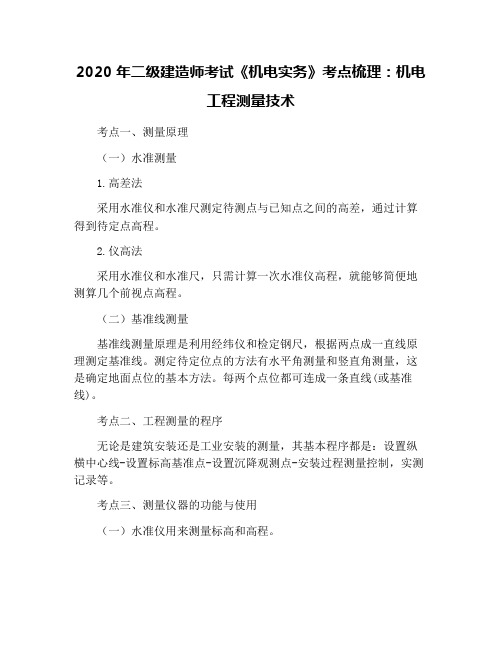 2020 年二级建造师考试《机电实务》考点梳理：机电工程测量技术

考点一、测量原理

（一）水准测量

1. 高差法

采用水准仪和水准尺测定待测点与已知点之间的高差，通过计算得到待定点高程。

2. 仪高法

采用水准仪和水准尺，只需计算一次水准仪高程，就能够简便地测算几个前视点高程。

（二）基准线测量

基准线测量原理是利用经纬仪和检定钢尺，根据两点成一直线原理测定基准线。测定待定位点的方法有水平角测量和竖直角测量，这是确定地面点位的基本方法。每两个点位都可连成一条直线(或基准线)。

考点二、工程测量的程序

无论是建筑安装还是工业安装的测量，其基本程序都是：设置纵横中心线-设置标高基准点-设置沉降观测点-安装过程测量控制，实测记录等。

考点三、测量仪器的功能与使用

（一）水准仪用来测量标高和高程。